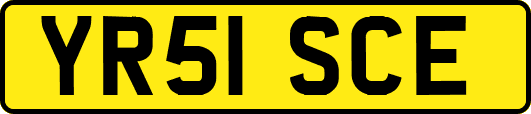 YR51 SCE